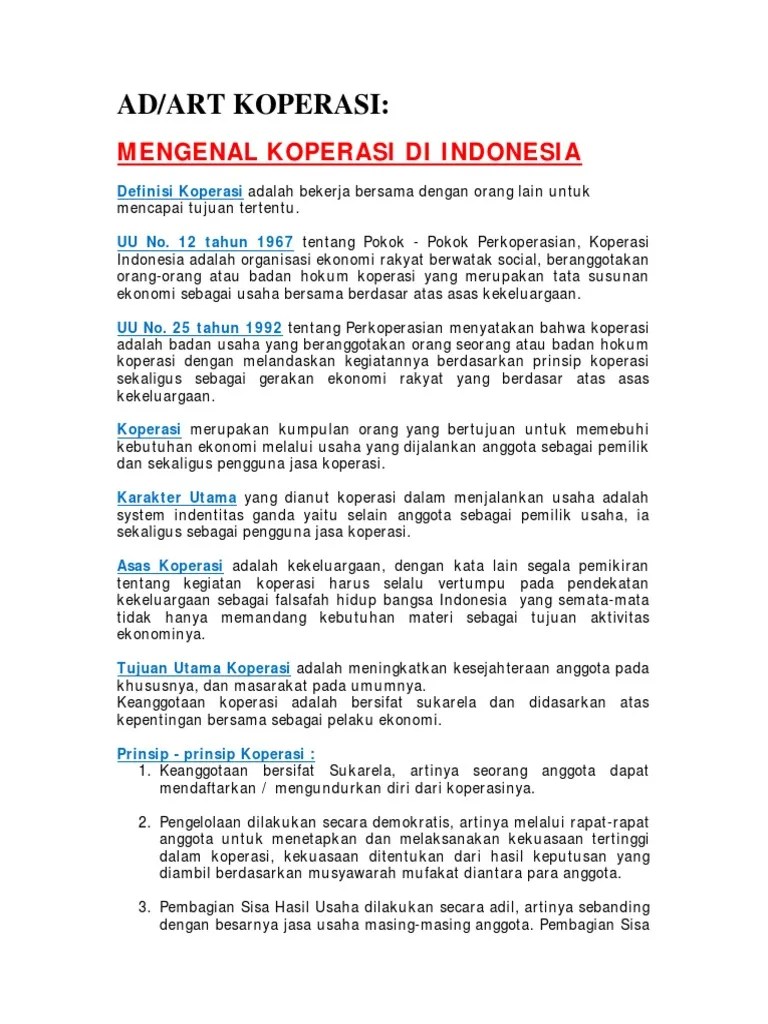 AD/ART KOPERASI:

MENGENAL KOPERASI DI INDONESIA

Definisi Koperasi adalah bekerja bersama dengan orang lain untuk mencapai tujuan tertentu.

UU No. 12 tahun 1967 tentang Pokok - Pokok Perkoperasian, Koperasi Indonesia adalah organisasi ekonomi rakyat berwatak social, beranggotakan orang-orang atau badan hokum koperasi yang merupakan tata susunan ekonomi sebagai usaha bersama berdasar atas asas kekeluargaan.

UU No. 25 tahun 1992 tentang Perkoperasian menyatakan bahwa koperasi adalah badan usaha yang beranggotakan orang seorang atau badan hokum koperasi dengan melandaskan kegiatannya berdasarkan prinsip koperasi sekaligus sebagai gerakan ekonomi rakyat yang berdasar atas asas kekeluargaan.

Koperasi merupakan kumpulan orang yang bertujuan untuk memebuhi kebutuhan ekonomi melalui usaha yang dijalankan anggota sebagai pemilik dan sekaligus pengguna jasa koperasi.

Karakter Utama yang dianut koperasi dalam menjalankan usaha adalah system indentitas ganda yaitu selain anggota sebagai pemilik usaha, ia sekaligus sebagai pengguna jasa koperasi.

Asas Koperasi adalah kekeluargaan, dengan kata lain segala pemikiran tentang kegiatan koperasi harus selalu vertumpu pada pendekatan kekeluargaan sebagai falsafah hidup bangsa Indonesia yang semata-mata tidak hanya memandang kebutuhan materi sebagai tujuan aktivitas ekonominya.

Tujuan Utama Koperasi adalah meningkatkan kesejahteraan anggota pada khususnya, dan masarakat pada umumnya.
Keanggotaan koperasi adalah bersifat sukarela dan didasarkan atas kepentingan bersama sebagai pelaku ekonomi.

Prinsip - prinsip Koperasi :
1. Keanggotaan bersifat Sukarela, artinya seorang anggota dapat mendaftarkan / mengundurkan diri dari koperasinya.

2. Pengelolaan dilakukan secara demokratis, artinya melalui rapat-rapat anggota untuk menetapkan dan melaksanakan kekuasaan tertinggi dalam koperasi, kekuasaan ditentukan dari hasil keputusan yang diambil berdasarkan musyawarah mufakat diantara para anggota.

3. Pembagian Sisa Hasil Usaha dilakukan secara adil, artinya sebanding dengan besarnya jasa usaha masing-masing anggota. Pembagian Sisa